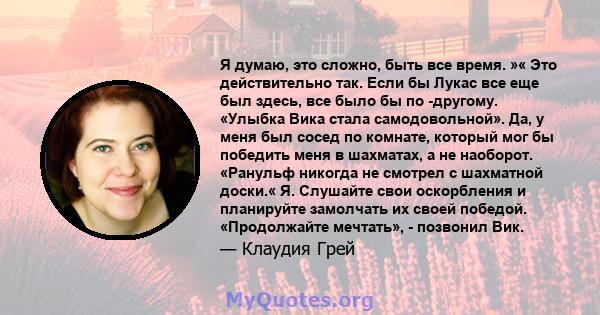 Я думаю, это сложно, быть все время. »« Это действительно так. Если бы Лукас все еще был здесь, все было бы по -другому. «Улыбка Вика стала самодовольной». Да, у меня был сосед по комнате, который мог бы победить меня в шахматах, а не наоборот. «Ранульф никогда не смотрел с шахматной доски.« Я. Слушайте свои оскорбления и планируйте замолчать их своей победой. «Продолжайте мечтать», - позвонил Вик.

— Клаудия Грей

MyQuotes.org